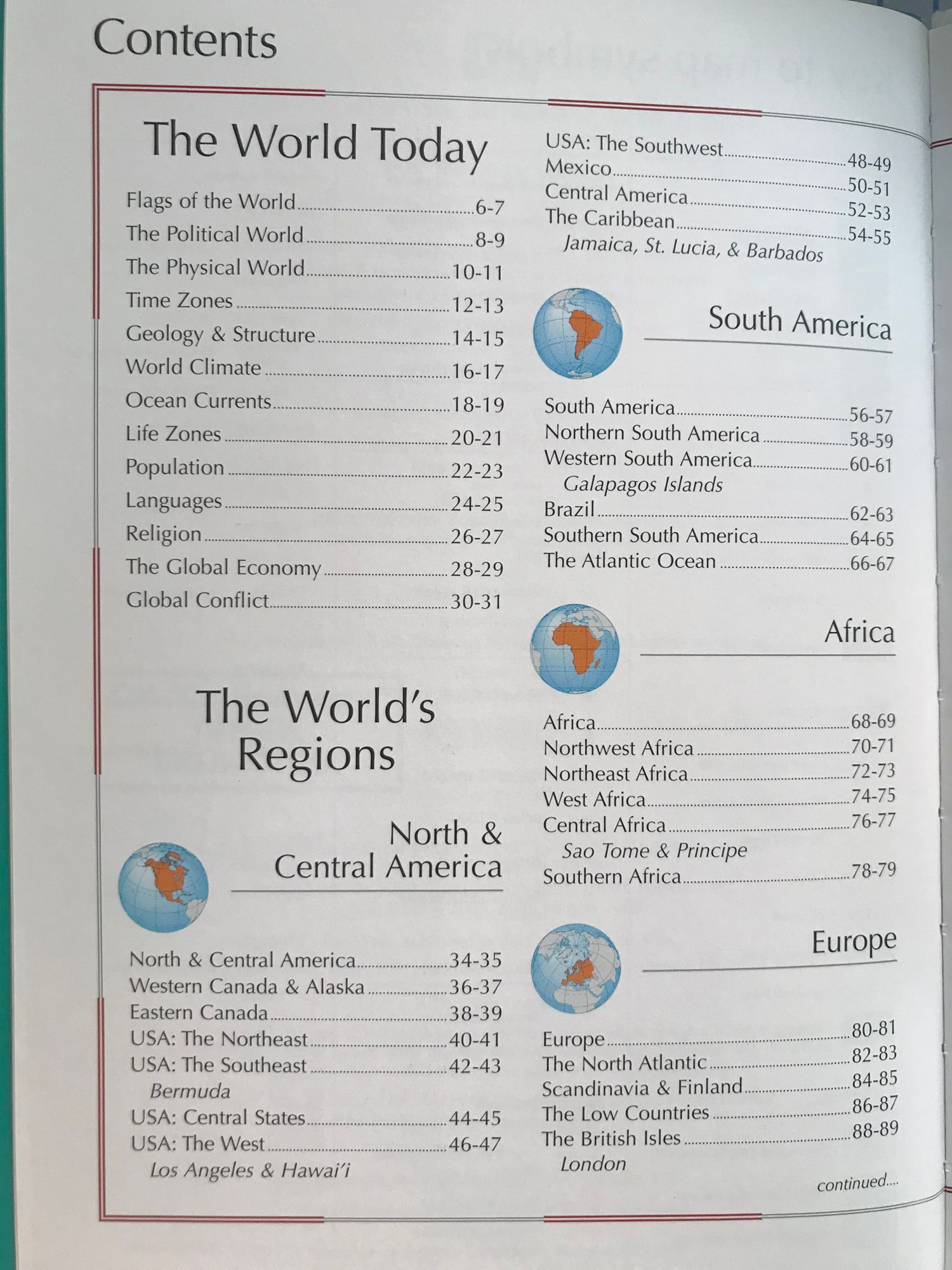 Contents

The World Today

Flags of the World 6-7
The Political World 8-9
The Physical World 10-11
Time Zones 12-13
Geology & Structure 14-15
World Climate 16-17
Ocean Currents 18-19
Life Zones 20-21
Population 22-23
Languages 24-25
Religion 26-27
The Global Economy 28-29
Global Conflict 30-31

The World's Regions

North & Central America

North & Central America 34-35
Western Canada & Alaska 36-37
Eastern Canada 38-39
USA: The Northeast 40-41
USA: The Southeast 42-43
Bermuda
USA: Central States 44-45
USA: The West 46-47
Los Angeles & Hawai'i

USA: The Southwest 48-49
Mexico 50-51
Central America 52-53
The Caribbean 54-55
Jamaica, St. Lucia, & Barbados

South America

South America 56-57
Northern South America 58-59
Western South America 60-61
Galapagos Islands
Brazil 62-63
Southern South America 64-65
The Atlantic Ocean 66-67

Africa

Africa 68-69
Northwest Africa 70-71
Northeast Africa 72-73
West Africa 74-75
Central Africa 76-77
Sao Tome & Principe
Southern Africa 78-79

Europe

Europe 80-81
The North Atlantic 82-83
Scandinavia & Finland 84-85
The Low Countries 86-87
The British Isles 88-89
London

continued....